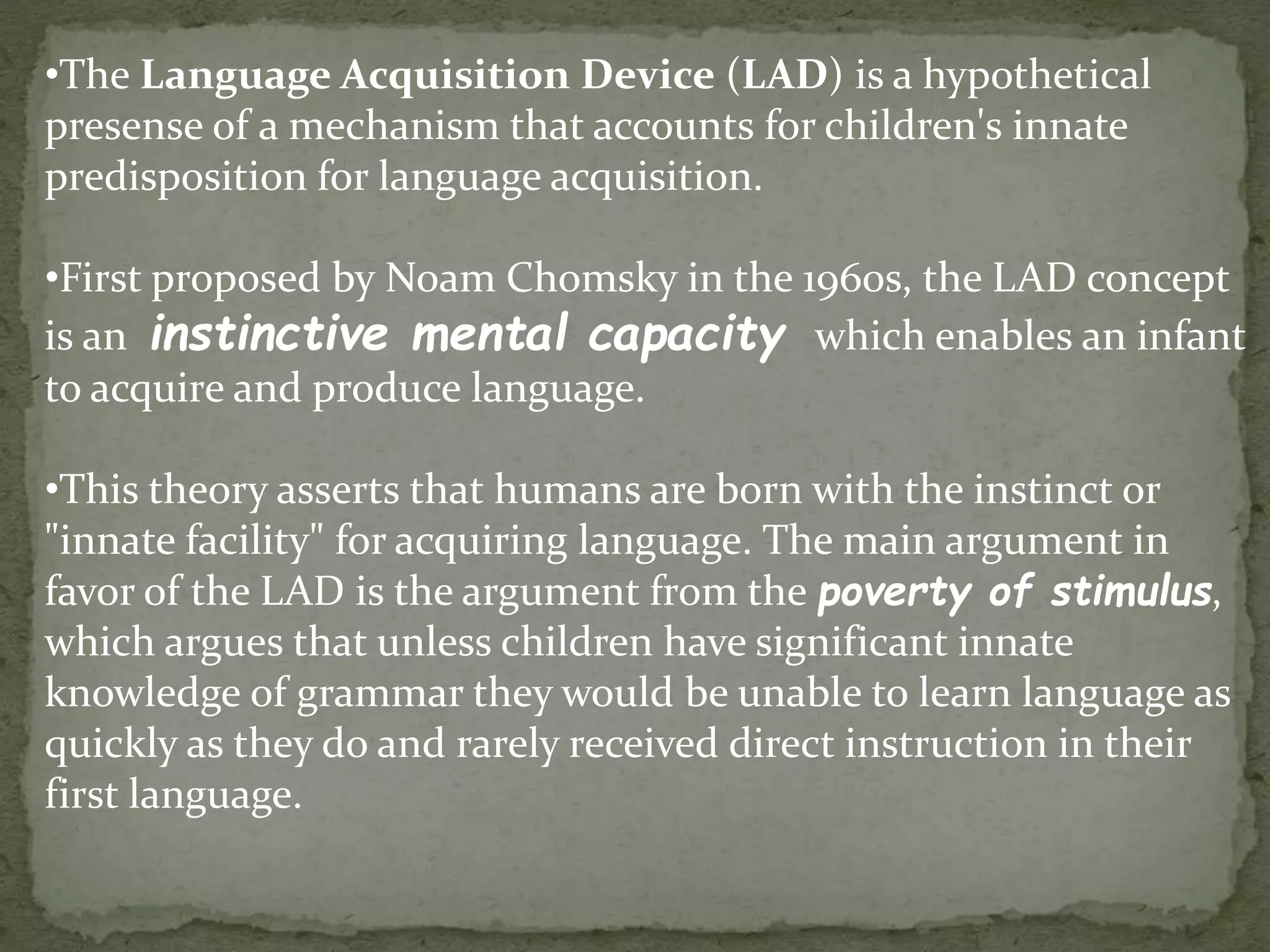 •The Language Acquisition Device (LAD) is a hypothetical presense of a mechanism that accounts for children's innate predisposition for language acquisition.

•First proposed by Noam Chomsky in the 1960s, the LAD concept is an instinctive mental capacity which enables an infant to acquire and produce language.

•This theory asserts that humans are born with the instinct or "innate facility" for acquiring language. The main argument in favor of the LAD is the argument from the poverty of stimulus, which argues that unless children have significant innate knowledge of grammar they would be unable to learn language as quickly as they do and rarely received direct instruction in their first language.